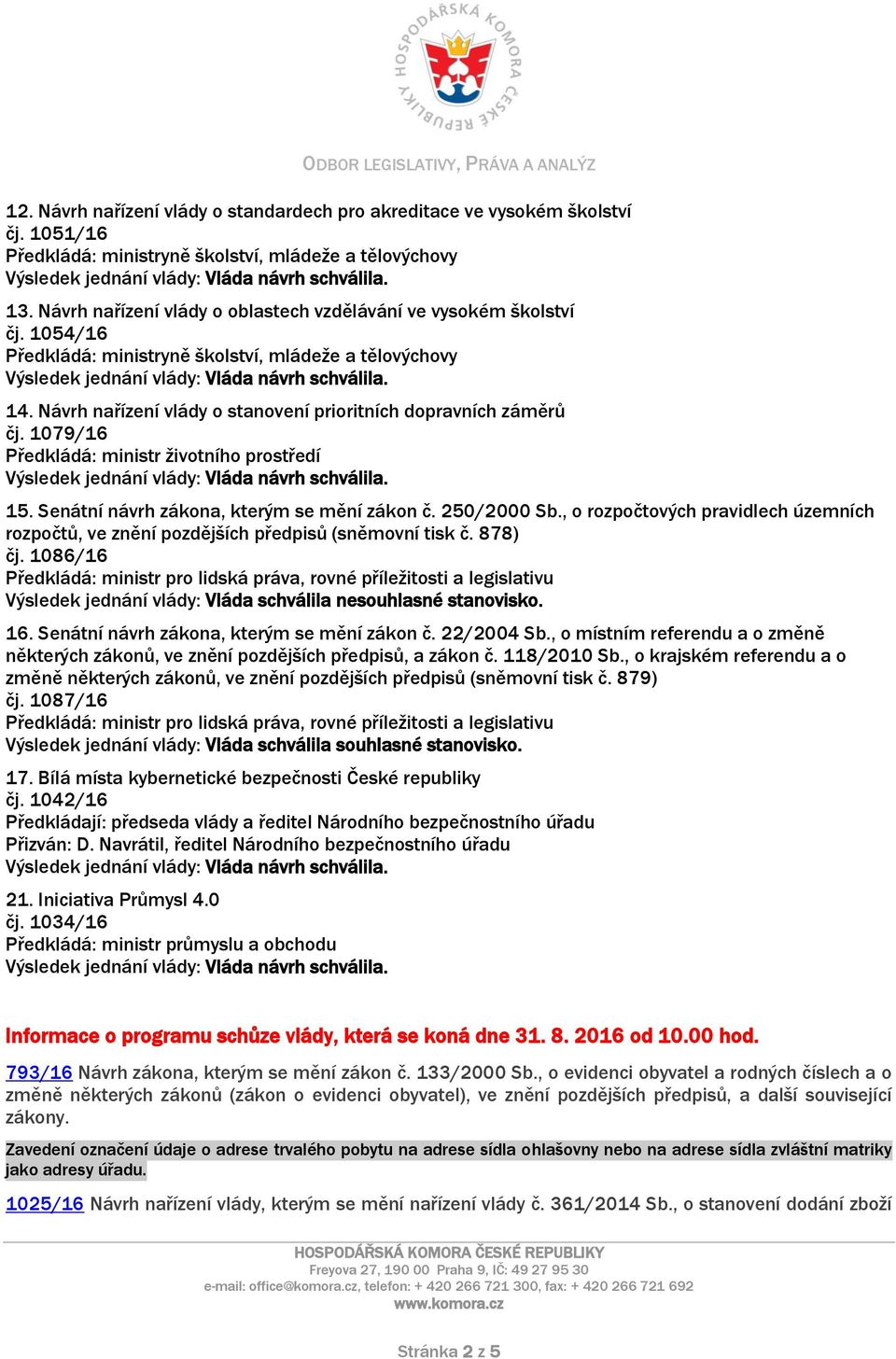 HOSPODÁŘSKÁ KOMORA ČESKÉ REPUBLIKY

ODBOR LEGISLATIVY, PRÁVA A ANALÝZ

12. Návrh nařízení vlády o standardech pro akreditace ve vysokém školství
čj. 1051/16
Předkládá: ministryně školství, mládeže a tělovýchovy
Výsledek jednání vlády: Vláda návrh schválila.

13. Návrh nařízení vlády o oblastech vzdělávání ve vysokém školství
čj. 1054/16
Předkládá: ministryně školství, mládeže a tělovýchovy
Výsledek jednání vlády: Vláda návrh schválila.

14. Návrh nařízení vlády o stanovení prioritních dopravních záměrů
čj. 1079/16
Předkládá: ministr životního prostředí
Výsledek jednání vlády: Vláda návrh schválila.

15. Senátní návrh zákona, kterým se mění zákon č. 250/2000 Sb., o rozpočtových pravidlech územních rozpočtů, ve znění pozdějších předpisů (sněmovní tisk č. 878)
čj. 1086/16
Předkládá: ministr pro lidská práva, rovné příležitosti a legislativu
Výsledek jednání vlády: Vláda schválila nesouhlasné stanovisko.

16. Senátní návrh zákona, kterým se mění zákon č. 22/2004 Sb., o místním referendu a o změně některých zákonů, ve znění pozdějších předpisů, a zákon č. 118/2010 Sb., o krajském referendu a o změně některých zákonů, ve znění pozdějších předpisů (sněmovní tisk č. 879)
čj. 1087/16
Předkládá: ministr pro lidská práva, rovné příležitosti a legislativu
Výsledek jednání vlády: Vláda schválila souhlasné stanovisko.

17. Bílá místa kybernetické bezpečnosti České republiky
čj. 1042/16
Předkládají: předseda vlády a ředitel Národního bezpečnostního úřadu
Přizván: D. Navrátil, ředitel Národního bezpečnostního úřadu
Výsledek jednání vlády: Vláda návrh schválila.

21. Iniciativa Průmysl 4.0
čj. 1034/16
Předkládá: ministr průmyslu a obchodu
Výsledek jednání vlády: Vláda návrh schválila.

Informace o programu schůze vlády, která se koná dne 31. 8. 2016 od 10.00 hod.

793/16 Návrh zákona, kterým se mění zákon č. 133/2000 Sb., o evidenci obyvatel a rodných číslech a o změně některých zákonů (zákon o evidenci obyvatel), ve znění pozdějších předpisů, a další související zákony.

Zavedení označení údaje o adrese trvalého pobytu na adrese sídla ohlašovny nebo na adrese sídla zvláštní matriky jako adresy úřadu.

1025/16 Návrh nařízení vlády, kterým se mění nařízení vlády č. 361/2014 Sb., o stanovení dodání zboží

HOSPODÁŘSKÁ KOMORA ČESKÉ REPUBLIKY
Freyova 27, 190 00 Praha 9, IČ: 49 27 95 30
e-mail: office@komora.cz, telefon: + 420 266 721 300, fax: + 420 266 721 692
www.komora.cz

Stránka 2 z 5